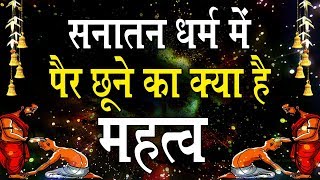 सनातन धर्म में
पैर छूने का क्या है
महत्व